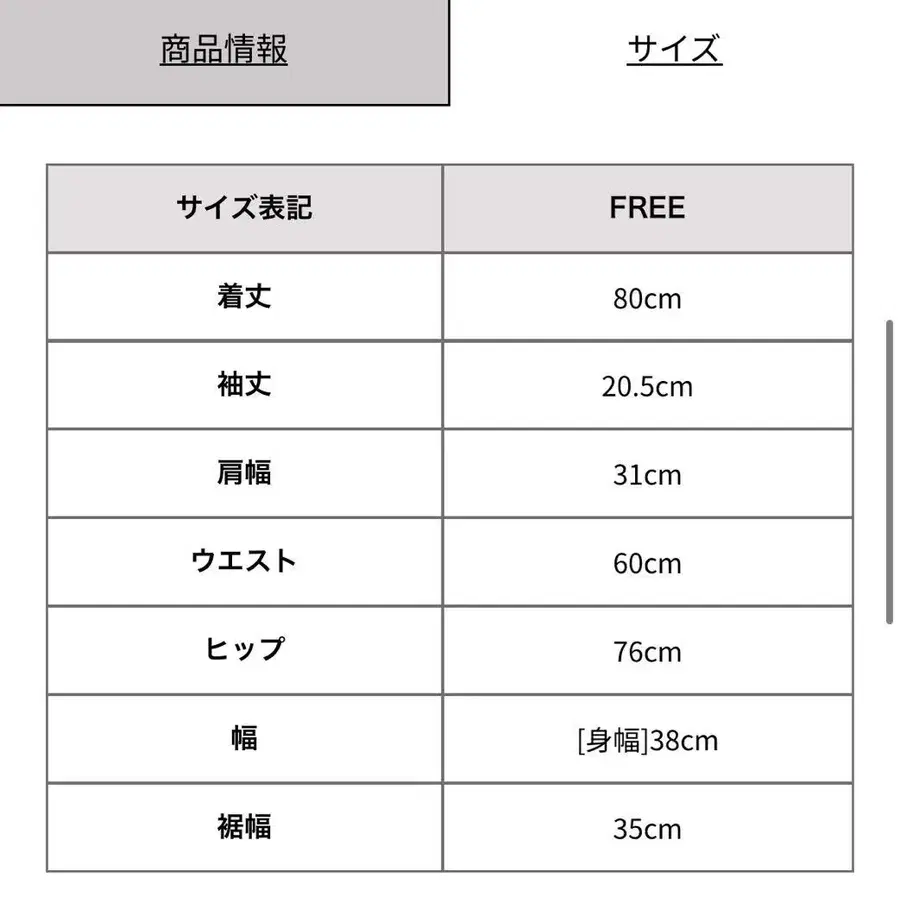 商品情報 サイズ

| サイズ表記 | FREE |
|---|---|
| 着丈 | 80cm |
| 袖丈 | 20.5cm |
| 肩幅 | 31cm |
| ウエスト | 60cm |
| ヒップ | 76cm |
| 幅 | [身幅]38cm |
| 裾幅 | 35cm |